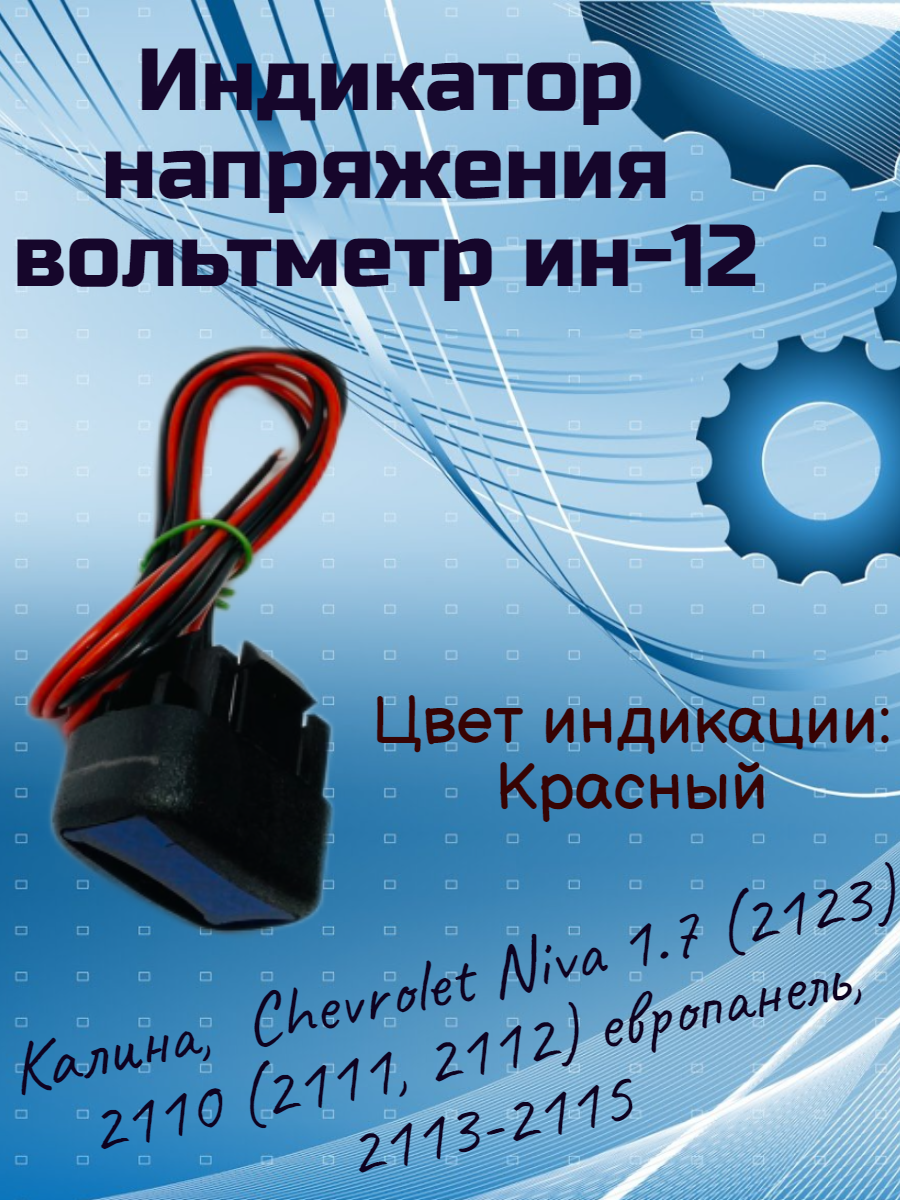 Индикатор напряжения вольтметр ин-12

Цвет индикации: Красный

Калина, Chevrolet Niva 1.7 (2123) 2110 (2111, 2112) европанель, 2113-2115